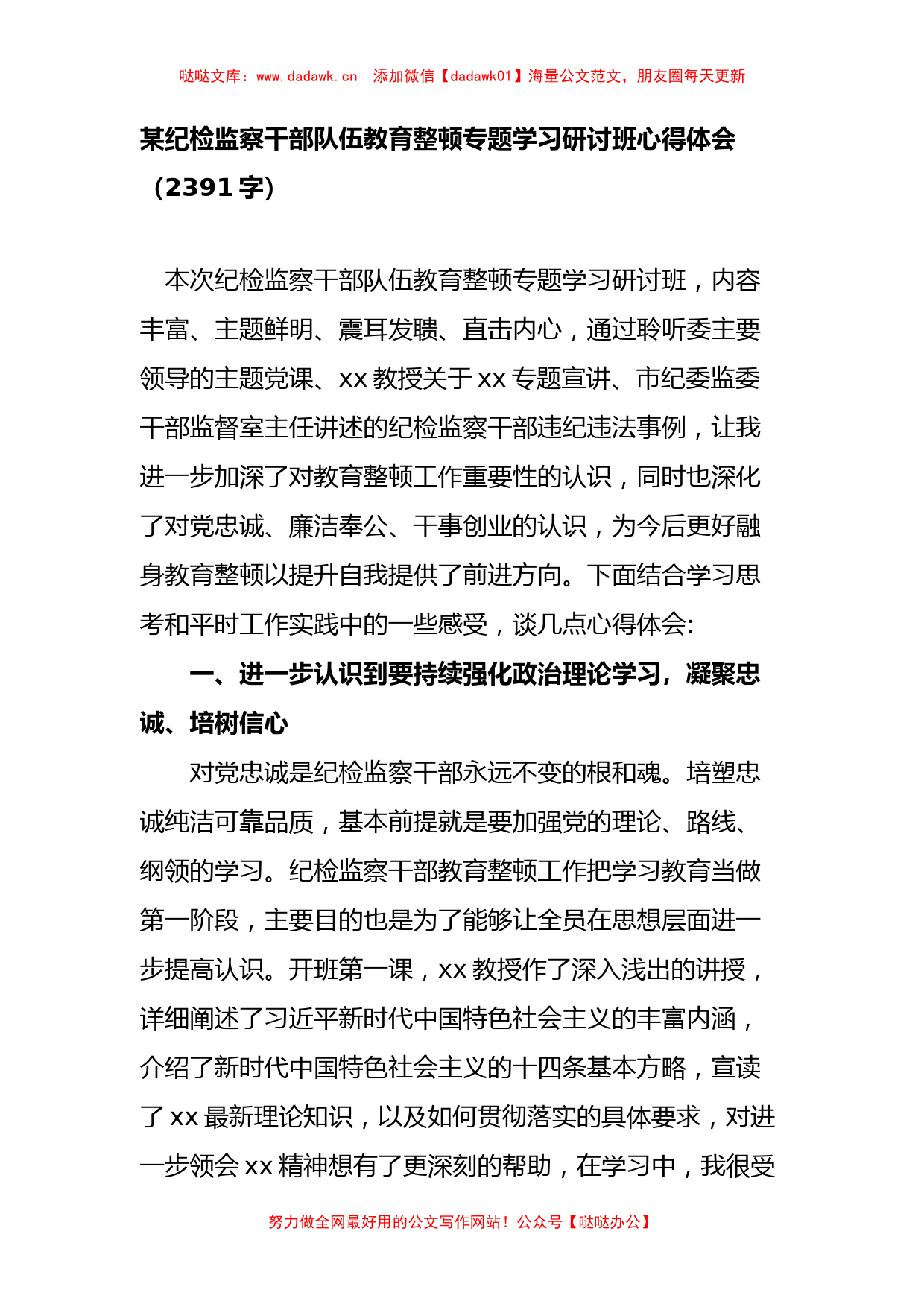 哒哒文库：www.dadawk.cn 添加微信【dadawk01】海量公文范文，朋友圈每天更新

某纪检监察干部队伍教育整顿专题学习研讨班心得体会（2391字）

本次纪检监察干部队伍教育整顿专题学习研讨班，内容丰富、主题鲜明、震耳发聩、直击内心，通过聆听委主要领导的主题党课、xx教授关于xx专题宣讲、市纪委监委干部监督室主任讲述的纪检监察干部违纪违法事例，让我进一步加深了对教育整顿工作重要性的认识，同时也深化了对党忠诚、廉洁奉公、干事创业的认识，为今后更好融身教育整顿以提升自我提供了前进方向。下面结合学习思考和平时工作实践中的一些感受，谈几点心得体会:

一、进一步认识到要持续强化政治理论学习，凝聚忠诚、培树信心

对党忠诚是纪检监察干部永远不变的根和魂。培塑忠诚纯洁可靠品质，基本前提就是要加强党的理论、路线、纲领的学习。纪检监察干部教育整顿工作把学习教育当做第一阶段，主要目的也是为了能够让全员在思想层面进一步提高认识。开班第一课，xx教授作了深入浅出的讲授，详细阐述了习近平新时代中国特色社会主义的丰富内涵，介绍了新时代中国特色社会主义的十四条基本方略，宣读了xx最新理论知识，以及如何贯彻落实的具体要求，对进一步领会xx精神想有了更深刻的帮助，在学习中，我很受

努力做全网最好用的公文写作网站！公众号【哒哒办公】